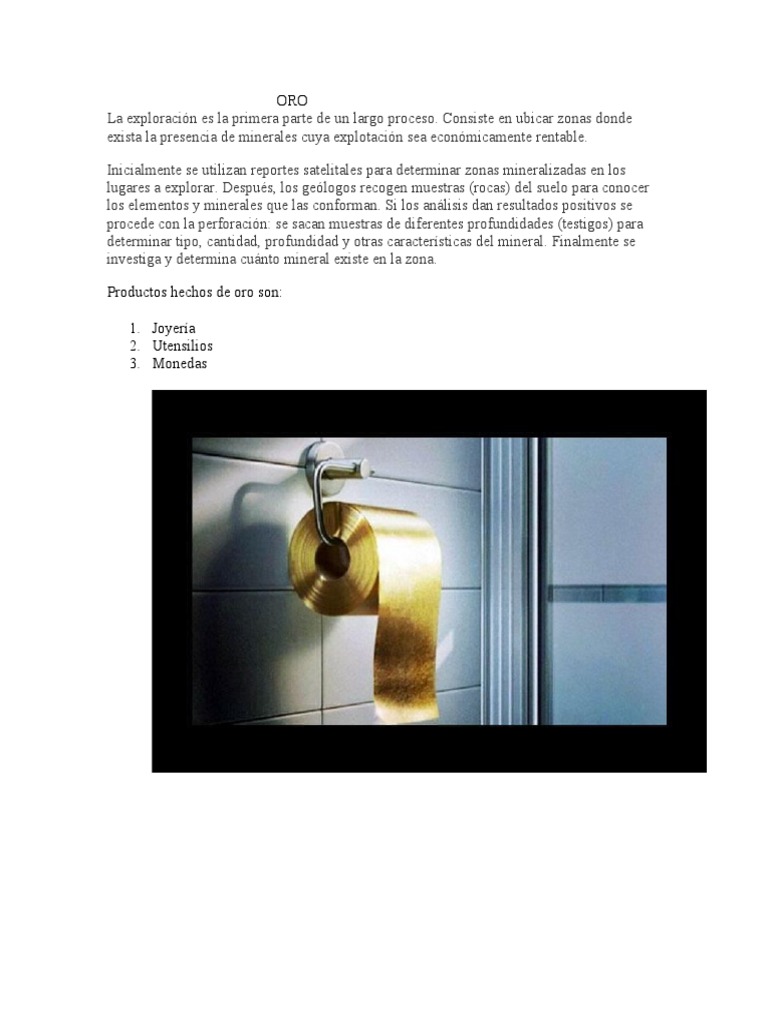 ORO

La exploración es la primera parte de un largo proceso. Consiste en ubicar zonas donde exista la presencia de minerales cuya explotación sea económicamente rentable.

Inicialmente se utilizan reportes satelitales para determinar zonas mineralizadas en los lugares a explorar. Después, los geólogos recogen muestras (rocas) del suelo para conocer los elementos y minerales que las conforman. Si los análisis dan resultados positivos se procede con la perforación: se sacan muestras de diferentes profundidades (testigos) para determinar tipo, cantidad, profundidad y otras características del mineral. Finalmente se investiga y determina cuánto mineral existe en la zona.

Productos hechos de oro son:

1. Joyería
2. Utensilios
3. Monedas